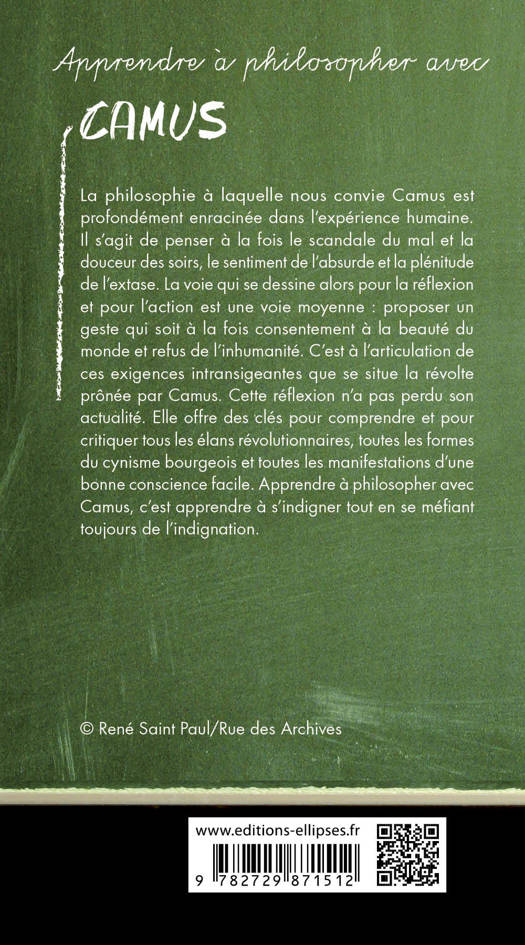 Apprendre à philosopher avec

CAMUS

La philosophie à laquelle nous convie Camus est profondément enracinée dans l'expérience humaine. Il s'agit de penser à la fois le scandale du mal et la douceur des soirs, le sentiment de l'absurde et la plénitude de l'extase. La voie qui se dessine alors pour la réflexion et pour l'action est une voie moyenne : proposer un geste qui soit à la fois consentement à la beauté du monde et refus de l'inhumanité. C'est à l'articulation de ces exigences intransigeantes que se situe la révolte prônée par Camus. Cette réflexion n'a pas perdu son actualité. Elle offre des clés pour comprendre et pour critiquer tous les élans révolutionnaires, toutes les formes du cynisme bourgeois et toutes les manifestations d'une bonne conscience facile. Apprendre à philosopher avec Camus, c'est apprendre à s'indigner tout en se méfiant toujours de l'indignation.

© René Saint Paul/Rue des Archives

www.editions-ellipses.fr

9 782729 871512